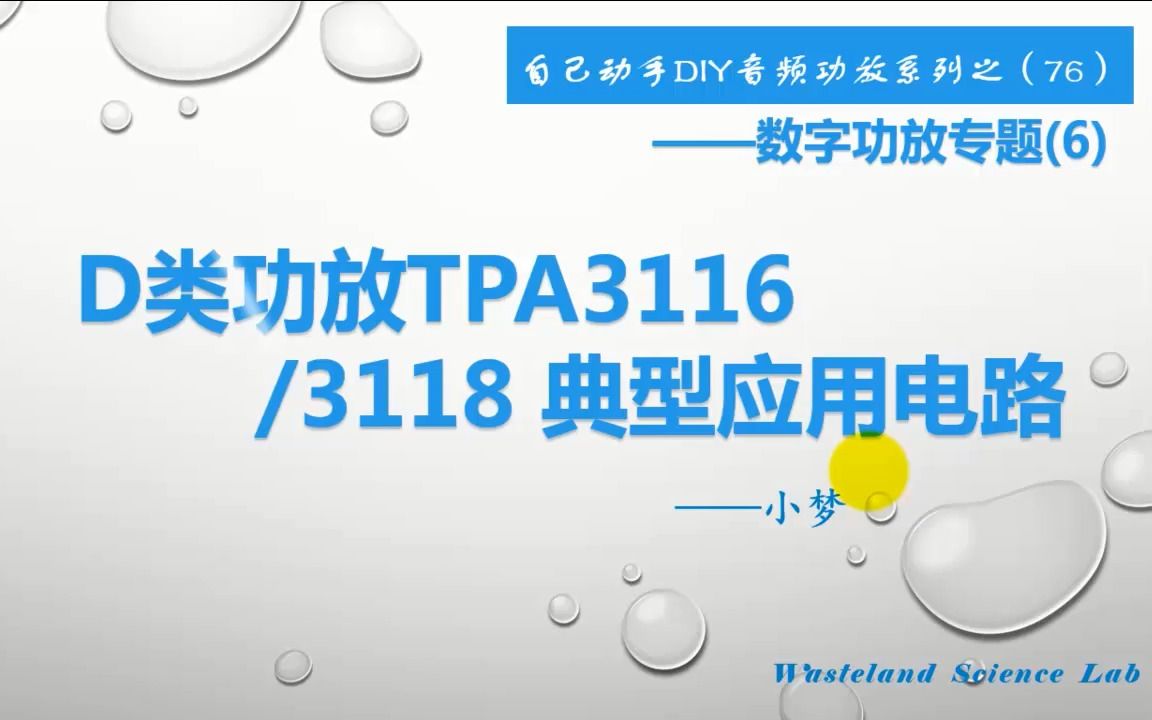 自己动手DIY音频功放系列之（76）

——数字功放专题(6)

D类功放TPA3116 /3118 典型应用电路

——小梦

Wasteland Science Lab